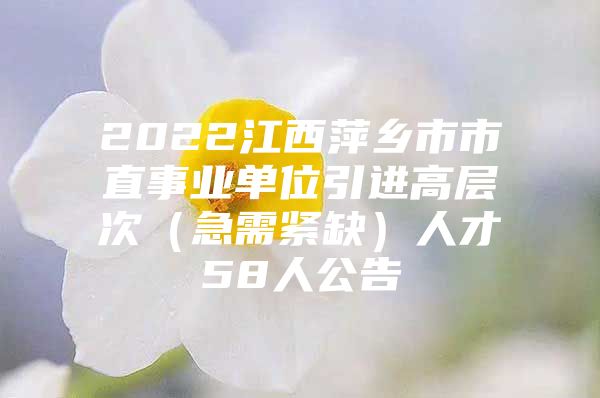 2022江西萍乡市市直事业单位引进高层次（急需紧缺）人才58人公告